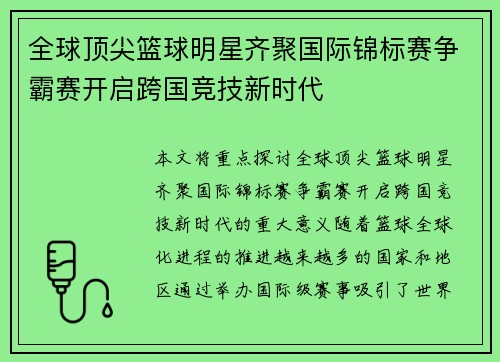 全球顶尖篮球明星齐聚国际锦标赛争霸赛开启跨国竞技新时代

本文将重点探讨全球顶尖篮球明星齐聚国际锦标赛争霸赛开启跨国竞技新时代的重大意义随着篮球全球化进程的推进越来越多的国家和地区通过举办国际级赛事吸引了世界